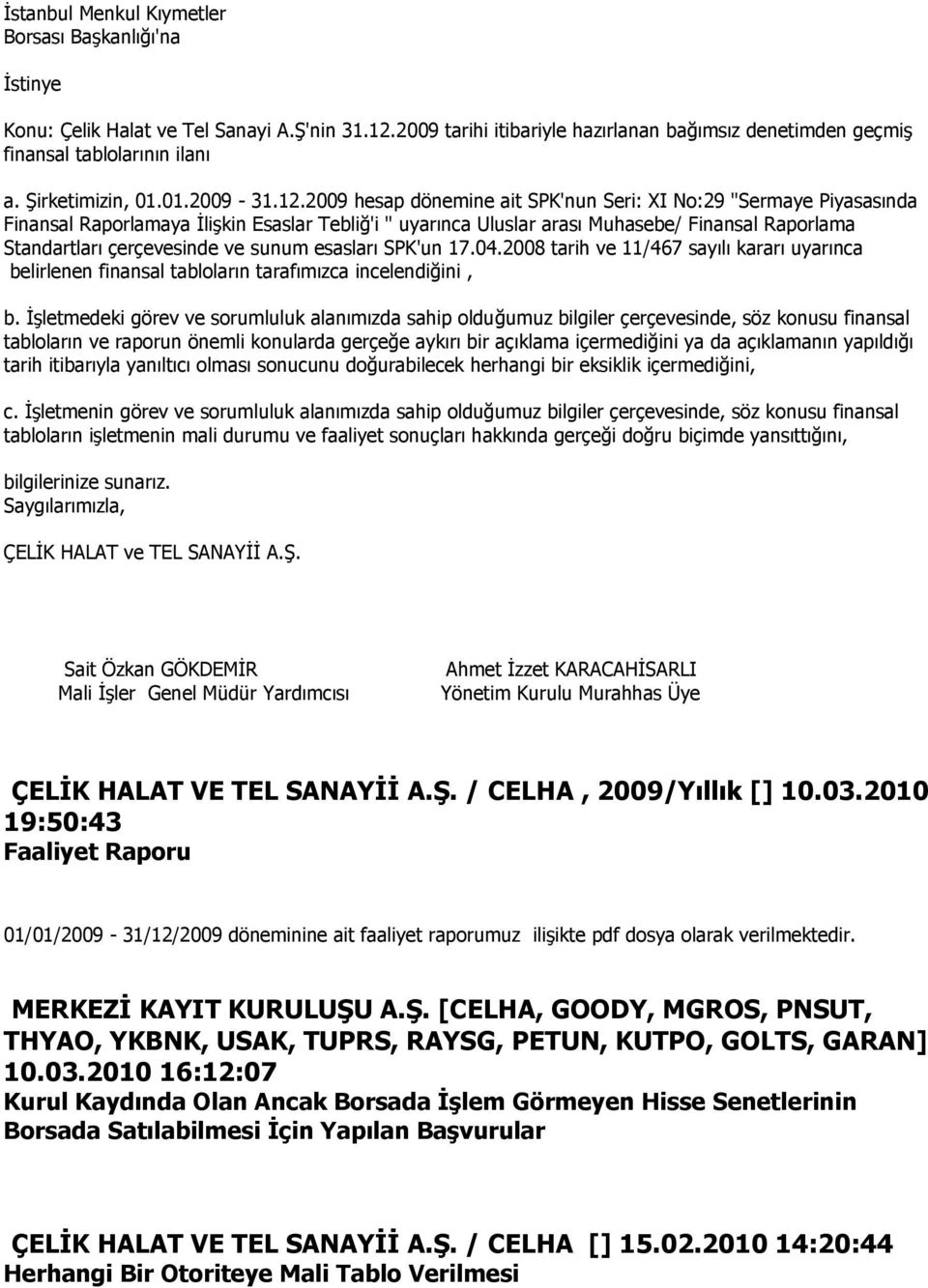 İstanbul Menkul Kıymetler
Borsası Başkanlığı'na

İstinye

Konu: Çelik Halat ve Tel Sanayi A.Ş'nin 31.12.2009 tarihi itibariyle hazırlanan bağımsız denetimden geçmiş finansal tablolarının ilanı

a. Şirketimizin, 01.01.2009 - 31.12.2009 hesap dönemine ait SPK'nun Seri: XI No:29 "Sermaye Piyasasında Finansal Raporlamaya İlişkin Esaslar Tebliğ'i " uyarınca Uluslar arası Muhasebe/ Finansal Raporlama Standartları çerçevesinde ve sunum esasları SPK'un 17.04.2008 tarih ve 11/467 sayılı kararı uyarınca belirlenen finansal tabloların tarafımızca incelendiğini ,

b. İşletmedeki görev ve sorumluluk alanımızda sahip olduğumuz bilgiler çerçevesinde, söz konusu finansal tabloların ve raporun önemli konularda gerçeğe aykırı bir açıklama içermediğini ya da açıklamanın yapıldığı tarih itibarıyla yanıltıcı olması sonucunu doğurabilecek herhangi bir eksiklik içermediğini,

c. İşletmenin görev ve sorumluluk alanımızda sahip olduğumuz bilgiler çerçevesinde, söz konusu finansal tabloların işletmenin mali durumu ve faaliyet sonuçları hakkında gerçeği doğru biçimde yansıttığını,

bilgilerinize sunarız.
Saygılarımızla,

ÇELİK HALAT ve TEL SANAYİİ A.Ş.

Sait Özkan GÖKDEMİR
Mali İşler Genel Müdür Yardımcısı

Ahmet İzzet KARACAHİSARLI
Yönetim Kurulu Murahhas Üye

ÇELİK HALAT VE TEL SANAYİİ A.Ş. / CELHA , 2009/Yıllık [] 10.03.2010 19:50:43
Faaliyet Raporu

01/01/2009 - 31/12/2009 döneminine ait faaliyet raporumuz ilişikte pdf dosya olarak verilmektedir.

MERKEZİ KAYIT KURULUŞU A.Ş. [CELHA, GOODY, MGROS, PNSUT, THYAO, YKBNK, USAK, TUPRS, RAYSG, PETUN, KUTPO, GOLTS, GARAN] 10.03.2010 16:12:07
Kurul Kaydında Olan Ancak Borsada İşlem Görmeyen Hisse Senetlerinin Borsada Satılabilmesi İçin Yapılan Başvurular

ÇELİK HALAT VE TEL SANAYİİ A.Ş. / CELHA [] 15.02.2010 14:20:44
Herhangi Bir Otoriteye Mali Tablo Verilmesi